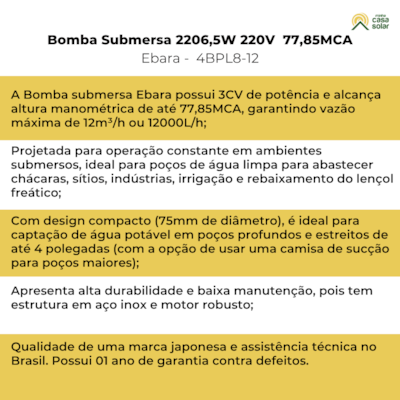 minha casa solar

Bomba Submersa 2206,5W 220V 77,85MCA
Ebara - 4BPL8-12

A Bomba submersa Ebara possui 3CV de potência e alcança altura manométrica de até 77,85MCA, garantindo vazão máxima de 12m³/h ou 12000L/h;

Projetada para operação constante em ambientes submersos, ideal para poços de água limpa para abastecer chácaras, sítios, indústrias, irrigação e rebaixamento do lençol freático;

Com design compacto (75mm de diâmetro), é ideal para captação de água potável em poços profundos e estreitos de até 4 polegadas (com a opção de usar uma camisa de sucção para poços maiores);

Apresenta alta durabilidade e baixa manutenção, pois tem estrutura em aço inox e motor robusto;

Qualidade de uma marca japonesa e assistência técnica no Brasil. Possui 01 ano de garantia contra defeitos.